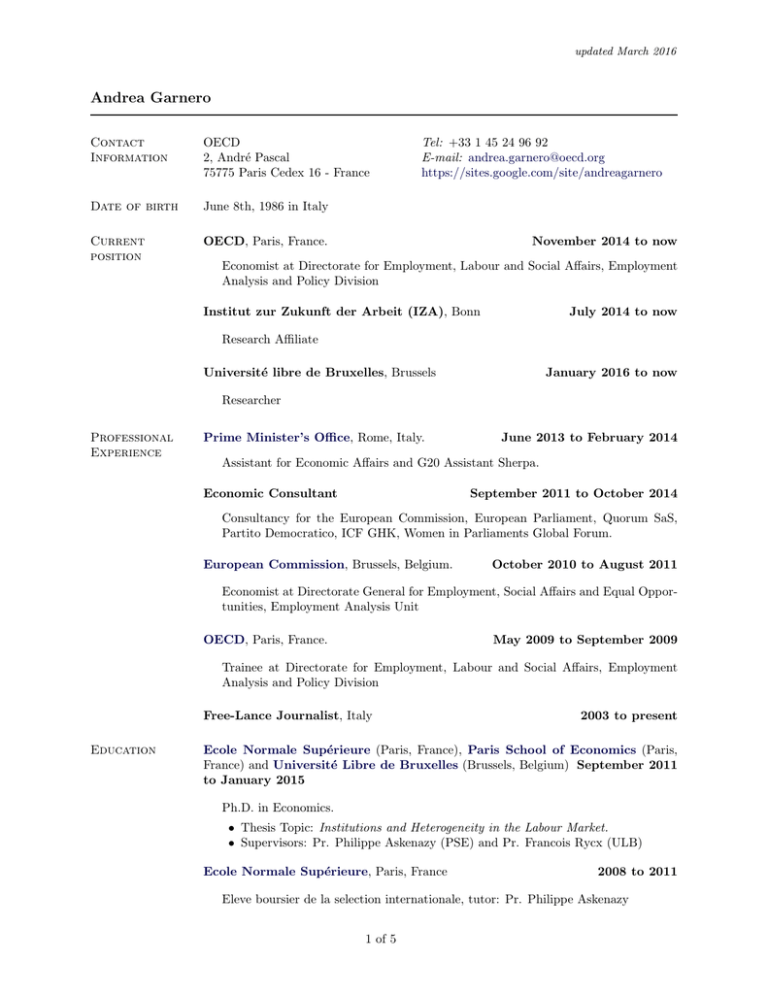 updated March 2016

Andrea Garnero

Contact Information

OECD
2, André Pascal
75775 Paris Cedex 16 - France

Tel: +33 1 45 24 96 92
E-mail: andrea.garnero@oecd.org
https://sites.google.com/site/andreagarnero

Date of birth

June 8th, 1986 in Italy

Current position

OECD, Paris, France. November 2014 to now

Economist at Directorate for Employment, Labour and Social Affairs, Employment Analysis and Policy Division

Institut zur Zukunft der Arbeit (IZA), Bonn July 2014 to now

Research Affiliate

Université libre de Bruxelles, Brussels January 2016 to now

Researcher

Professional Experience

Prime Minister's Office, Rome, Italy. June 2013 to February 2014

Assistant for Economic Affairs and G20 Assistant Sherpa.

Economic Consultant September 2011 to October 2014

Consultancy for the European Commission, European Parliament, Quorum SaS, Partito Democratico, ICF GHK, Women in Parliaments Global Forum.

European Commission, Brussels, Belgium. October 2010 to August 2011

Economist at Directorate General for Employment, Social Affairs and Equal Opportunities, Employment Analysis Unit

OECD, Paris, France. May 2009 to September 2009

Trainee at Directorate for Employment, Labour and Social Affairs, Employment Analysis and Policy Division

Free-Lance Journalist, Italy 2003 to present

Education

Ecole Normale Supérieure (Paris, France), Paris School of Economics (Paris, France) and Université Libre de Bruxelles (Brussels, Belgium) September 2011 to January 2015

Ph.D. in Economics.
• Thesis Topic: Institutions and Heterogeneity in the Labour Market.
• Supervisors: Pr. Philippe Askenazy (PSE) and Pr. Francois Rycx (ULB)

Ecole Normale Supérieure, Paris, France 2008 to 2011

Eleve boursier de la selection internationale, tutor: Pr. Philippe Askenazy

1 of 5